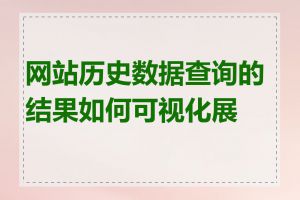 网站历史数据查询的结果如何可视化展